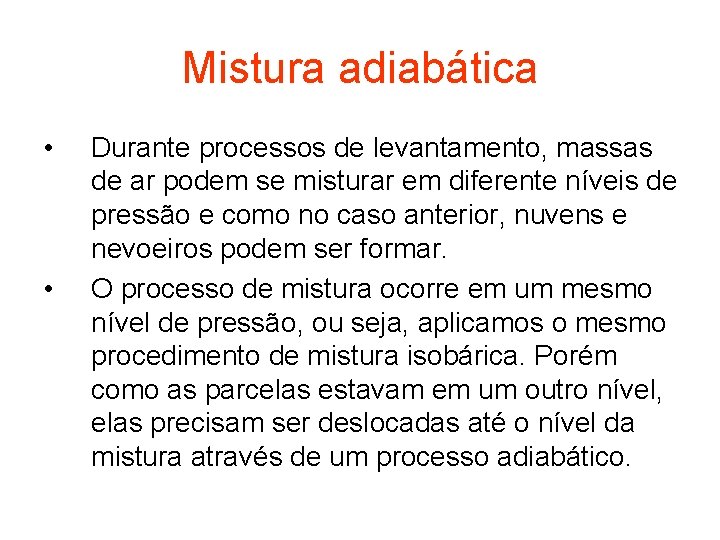 Mistura adiabática

• Durante processos de levantamento, massas de ar podem se misturar em diferente níveis de pressão e como no caso anterior, nuvens e nevoeiros podem ser formar.

• O processo de mistura ocorre em um mesmo nível de pressão, ou seja, aplicamos o mesmo procedimento de mistura isobárica. Porém como as parcelas estavam em um outro nível, elas precisam ser deslocadas até o nível da mistura através de um processo adiabático.